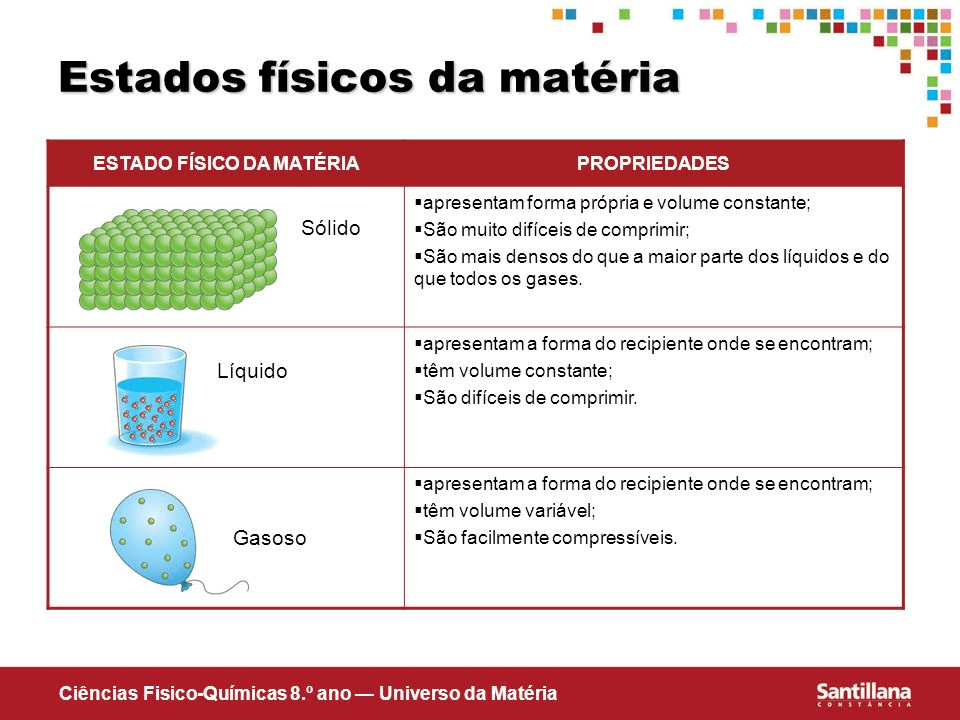 Estados físicos da matéria

| ESTADO FÍSICO DA MATÉRIA | PROPRIEDADES |
|---|---|
| Sólido | ▪apresentam forma própria e volume constante; ▪São muito difíceis de comprimir; ▪São mais densos do que a maior parte dos líquidos e do que todos os gases. |
| Líquido | ▪apresentam a forma do recipiente onde se encontram; ▪têm volume constante; ▪São difíceis de comprimir. |
| Gasoso | ▪apresentam a forma do recipiente onde se encontram; ▪têm volume variável; ▪São facilmente compressíveis. |

Ciências Fisico-Químicas 8.º ano — Universo da Matéria

Santillana
CONSTÂNCIA